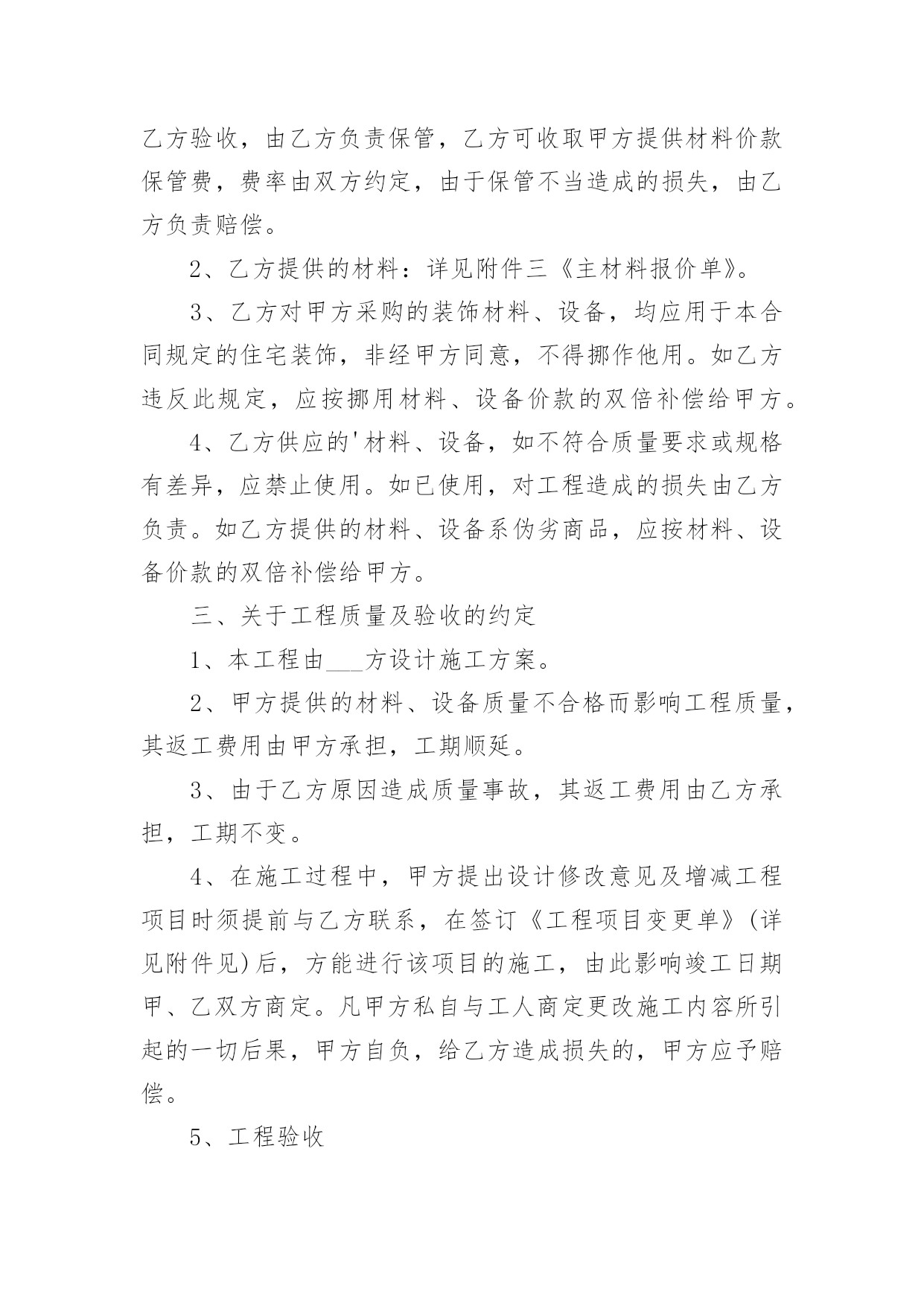 乙方验收，由乙方负责保管，乙方可收取甲方提供材料价款保管费，费率由双方约定，由于保管不当造成的损失，由乙方负责赔偿。

2、乙方提供的材料：详见附件三《主材料报价单》。

3、乙方对甲方采购的装饰材料、设备，均应用于本合同规定的住宅装饰，非经甲方同意，不得挪作他用。如乙方违反此规定，应按挪用材料、设备价款的双倍补偿给甲方。

4、乙方供应的'材料、设备，如不符合质量要求或规格有差异，应禁止使用。如已使用，对工程造成的损失由乙方负责。如乙方提供的材料、设备系伪劣商品，应按材料、设备价款的双倍补偿给甲方。

三、关于工程质量及验收的约定

1、本工程由___方设计施工方案。

2、甲方提供的材料、设备质量不合格而影响工程质量，其返工费用由甲方承担，工期顺延。

3、由于乙方原因造成质量事故，其返工费用由乙方承担，工期不变。

4、在施工过程中，甲方提出设计修改意见及增减工程项目时须提前与乙方联系，在签订《工程项目变更单》(详见附件见)后，方能进行该项目的施工，由此影响竣工日期甲、乙双方商定。凡甲方私自与工人商定更改施工内容所引起的一切后果，甲方自负，给乙方造成损失的，甲方应予赔偿。

5、工程验收